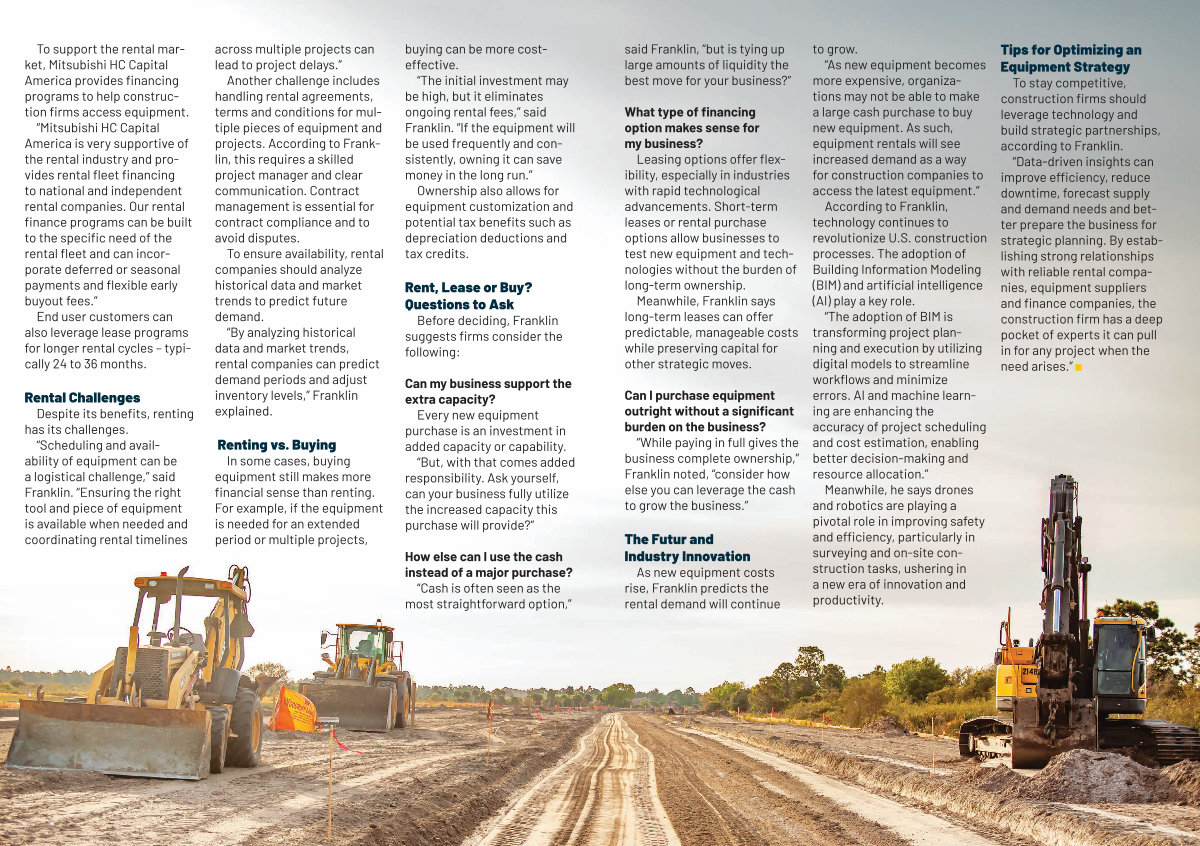 To support the rental market, Mitsubishi HC Capital America provides financing programs to help construction firms access equipment.

"Mitsubishi HC Capital America is very supportive of the rental industry and provides rental fleet financing to national and independent rental companies. Our rental finance programs can be built to the specific need of the rental fleet and can incorporate deferred or seasonal payments and flexible early buyout fees."

End user customers can also leverage lease programs for longer rental cycles – typically 24 to 36 months.

Rental Challenges

Despite its benefits, renting has its challenges.

"Scheduling and availability of equipment can be a logistical challenge," said Franklin. "Ensuring the right tool and piece of equipment is available when needed and coordinating rental timelines across multiple projects can lead to project delays."

Another challenge includes handling rental agreements, terms and conditions for multiple pieces of equipment and projects. According to Franklin, this requires a skilled project manager and clear communication. Contract management is essential for contract compliance and to avoid disputes.

To ensure availability, rental companies should analyze historical data and market trends to predict future demand.

"By analyzing historical data and market trends, rental companies can predict demand periods and adjust inventory levels," Franklin explained.

Renting vs. Buying

In some cases, buying equipment still makes more financial sense than renting. For example, if the equipment is needed for an extended period or multiple projects, buying can be more cost-effective.

"The initial investment may be high, but it eliminates ongoing rental fees," said Franklin. "If the equipment will be used frequently and consistently, owning it can save money in the long run."

Ownership also allows for equipment customization and potential tax benefits such as depreciation deductions and tax credits.

Rent, Lease or Buy? Questions to Ask

Before deciding, Franklin suggests firms consider the following:

Can my business support the extra capacity?

Every new equipment purchase is an investment in added capacity or capability.

"But, with that comes added responsibility. Ask yourself, can your business fully utilize the increased capacity this purchase will provide?"

How else can I use the cash instead of a major purchase?

"Cash is often seen as the most straightforward option," said Franklin, "but is tying up large amounts of liquidity the best move for your business?"

What type of financing option makes sense for my business?

Leasing options offer flexibility, especially in industries with rapid technological advancements. Short-term leases or rental purchase options allow businesses to test new equipment and technologies without the burden of long-term ownership.

Meanwhile, Franklin says long-term leases can offer predictable, manageable costs while preserving capital for other strategic moves.

Can I purchase equipment outright without a significant burden on the business?

"While paying in full gives the business complete ownership," Franklin noted, "consider how else you can leverage the cash to grow the business."

The Futur and Industry Innovation

As new equipment costs rise, Franklin predicts the rental demand will continue to grow.

"As new equipment becomes more expensive, organizations may not be able to make a large cash purchase to buy new equipment. As such, equipment rentals will see increased demand as a way for construction companies to access the latest equipment."

According to Franklin, technology continues to revolutionize U.S. construction processes. The adoption of Building Information Modeling (BIM) and artificial intelligence (AI) play a key role.

"The adoption of BIM is transforming project planning and execution by utilizing digital models to streamline workflows and minimize errors. AI and machine learning are enhancing the accuracy of project scheduling and cost estimation, enabling better decision-making and resource allocation."

Meanwhile, he says drones and robotics are playing a pivotal role in improving safety and efficiency, particularly in surveying and on-site construction tasks, ushering in a new era of innovation and productivity.

Tips for Optimizing an Equipment Strategy

To stay competitive, construction firms should leverage technology and build strategic partnerships, according to Franklin.

"Data-driven insights can improve efficiency, reduce downtime, forecast supply and demand needs and better prepare the business for strategic planning. By establishing strong relationships with reliable rental companies, equipment suppliers and finance companies, the construction firm has a deep pocket of experts it can pull in for any project when the need arises."